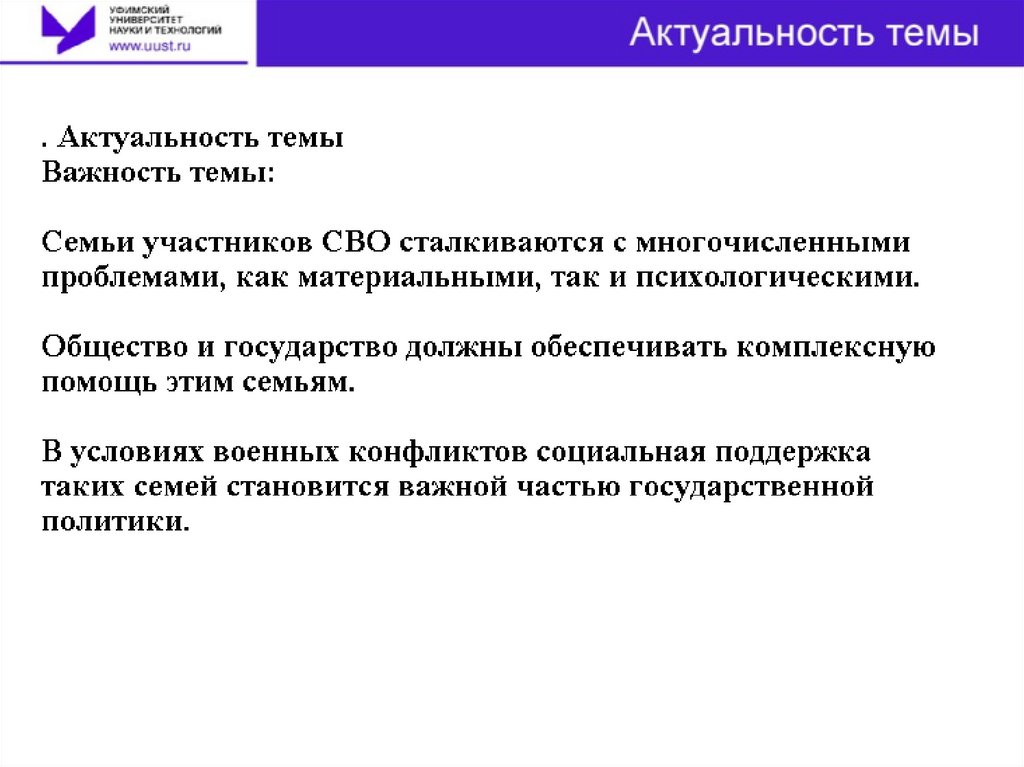 УФИМСКИЙ
УНИВЕРСИТЕТ
НАУКИ И ТЕХНОЛОГИЙ
www.uust.ru

Актуальность темы

. Актуальность темы
Важность темы:

Семьи участников СВО сталкиваются с многочисленными проблемами, как материальными, так и психологическими.

Общество и государство должны обеспечивать комплексную помощь этим семьям.

В условиях военных конфликтов социальная поддержка таких семей становится важной частью государственной политики.